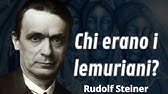 Chi erano i lemuriani?

Rudolf Steiner